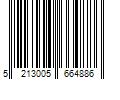 5 213005 664886